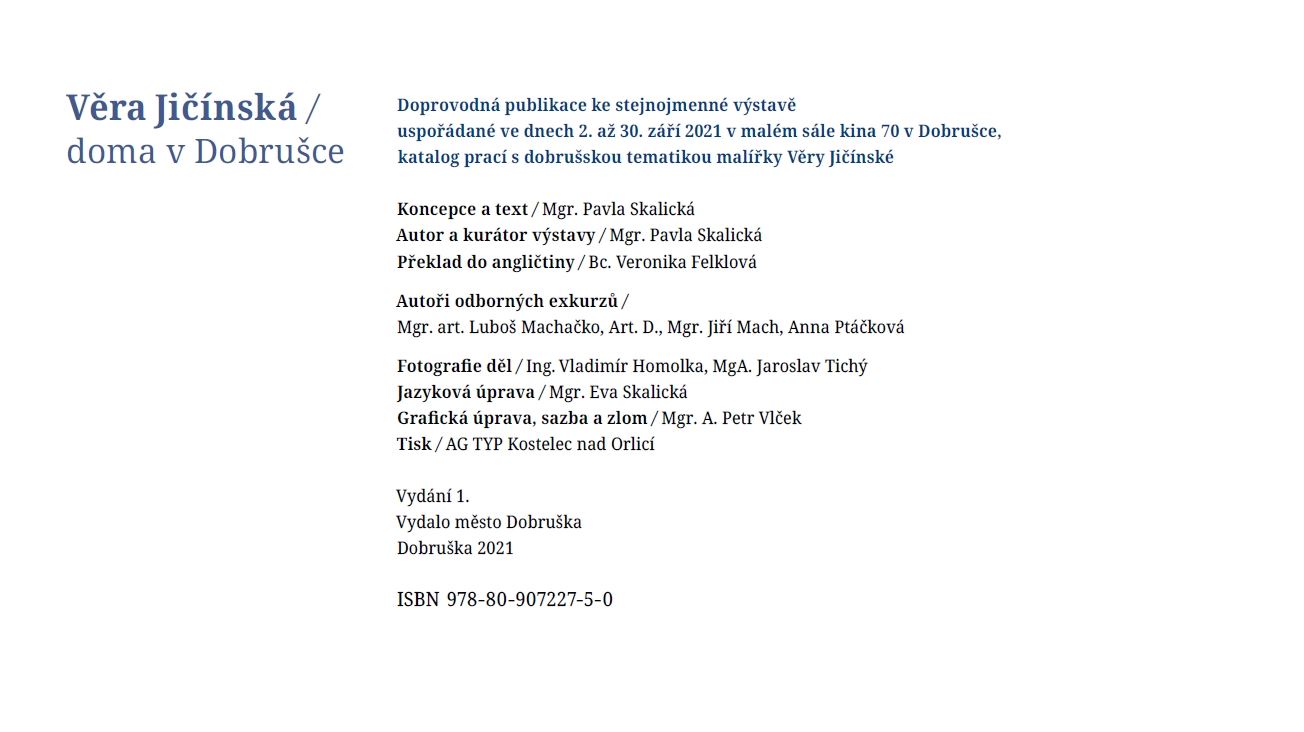 Věra Jičínská /
doma v Dobrušce

Doprovodná publikace ke stejnojmenné výstavě uspořádané ve dnech 2. až 30. září 2021 v malém sále kina 70 v Dobrušce, katalog prací s dobrušskou tematikou malířky Věry Jičínské

Koncepce a text / Mgr. Pavla Skalická
Autor a kurátor výstavy / Mgr. Pavla Skalická
Překlad do angličtiny / Bc. Veronika Felklová

Autoři odborných exkurzů /
Mgr. art. Luboš Machačko, Art. D., Mgr. Jiří Mach, Anna Ptáčková

Fotografie děl / Ing. Vladimír Homolka, MgA. Jaroslav Tichý
Jazyková úprava / Mgr. Eva Skalická
Grafická úprava, sazba a zlom / Mgr. A. Petr Vlček
Tisk / AG TYP Kostelec nad Orlicí

Vydání 1.
Vydalo město Dobruška
Dobruška 2021

ISBN 978-80-907227-5-0